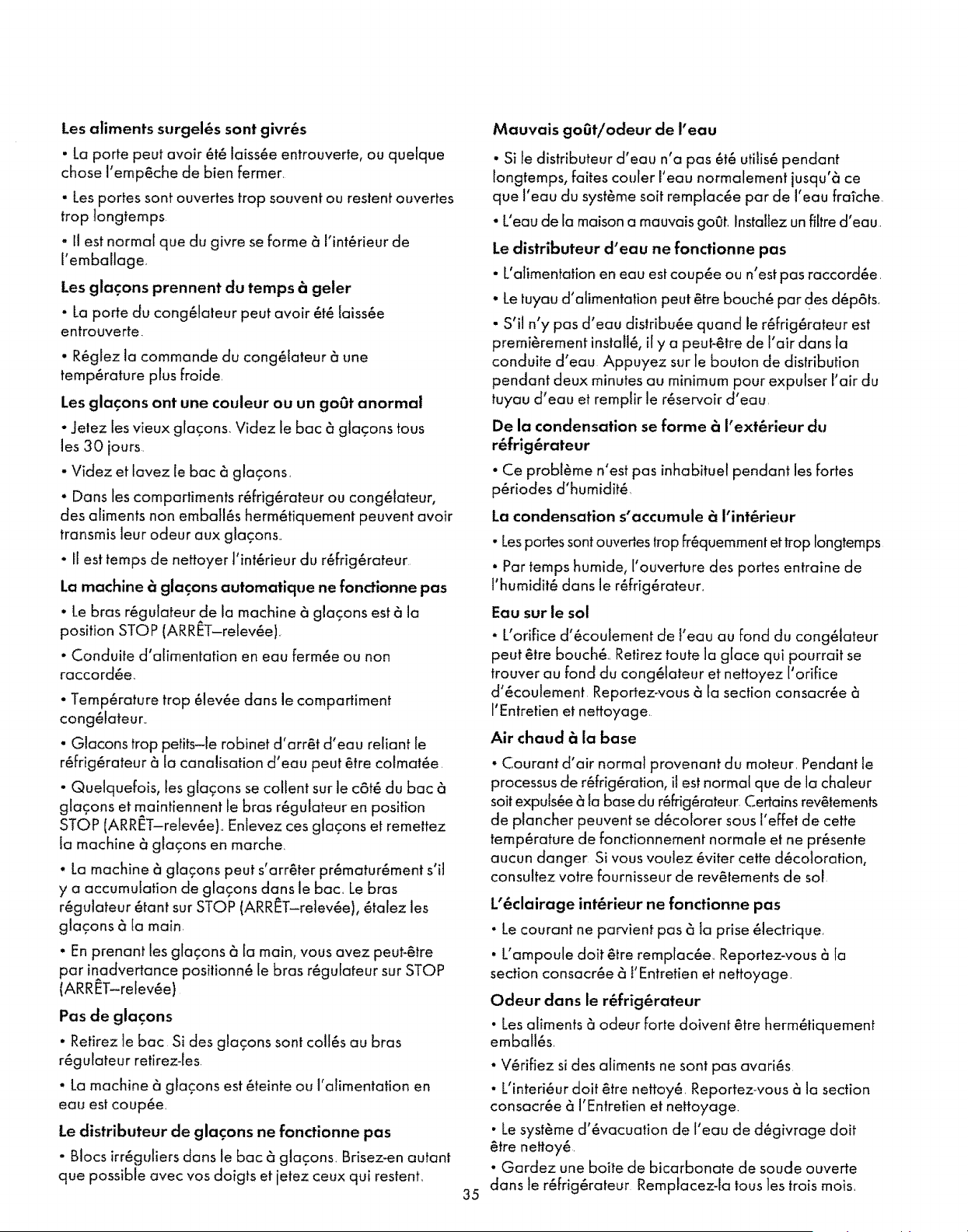 Les aliments surgelés sont givrés

• La porte peut avoir été laissée entrouverte, ou quelque chose l'empêche de bien fermer.

• Les portes sont ouvertes trop souvent ou restent ouvertes trop longtemps.

• Il est normal que du givre se forme à l'intérieur de l'emballage.

Les glaçons prennent du temps à geler

• La porte du congélateur peut avoir été laissée entrouverte.

• Réglez la commande du congélateur à une température plus froide.

Les glaçons ont une couleur ou un goût anormal

• Jetez les vieux glaçons. Videz le bac à glaçons tous les 30 jours.

• Videz et lavez le bac à glaçons.

• Dans les compartiments réfrigérateur ou congélateur, des aliments non emballés hermétiquement peuvent avoir transmis leur odeur aux glaçons.

• Il est temps de nettoyer l'intérieur du réfrigérateur.

La machine à glaçons automatique ne fonctionne pas

• Le bras régulateur de la machine à glaçons est à la position STOP (ARRÊT—relevée).

• Conduite d'alimentation en eau fermée ou non raccordée.

• Température trop élevée dans le compartiment congélateur.

• Glacons trop petits—le robinet d'arrêt d'eau reliant le réfrigérateur à la canalisation d'eau peut être colmatée.

• Quelquefois, les glaçons se collent sur le côté du bac à glaçons et maintiennent le bras régulateur en position STOP (ARRÊT—relevée). Enlevez ces glaçons et remettez la machine à glaçons en marche.

• La machine à glaçons peut s'arrêter prématurément s'il y a accumulation de glaçons dans le bac. Le bras régulateur étant sur STOP (ARRÊT—relevée), étalez les glaçons à la main.

• En prenant les glaçons à la main, vous avez peut-être par inadvertance positionné le bras régulateur sur STOP (ARRÊT—relevée).

Pas de glaçons

• Retirez le bac. Si des glaçons sont collés au bras régulateur retirez-les.

• La machine à glaçons est éteinte ou l'alimentation en eau est coupée.

Le distributeur de glaçons ne fonctionne pas

• Blocs irréguliers dans le bac à glaçons. Brisez-en autant que possible avec vos doigts et jetez ceux qui restent.

Mauvais goût/odeur de l'eau

• Si le distributeur d'eau n'a pas été utilisé pendant longtemps, faites couler l'eau normalement jusqu'à ce que l'eau du système soit remplacée par de l'eau fraîche.

• L'eau de la maison a mauvais goût. Installez un filtre d'eau.

Le distributeur d'eau ne fonctionne pas

• L'alimentation en eau est coupée ou n'est pas raccordée.

• Le tuyau d'alimentation peut être bouché par des dépôts.

• S'il n'y pas d'eau distribuée quand le réfrigérateur est premièrement installé, il y a peut-être de l'air dans la conduite d'eau. Appuyez sur le bouton de distribution pendant deux minutes au minimum pour expulser l'air du tuyau d'eau et remplir le réservoir d'eau.

De la condensation se forme à l'extérieur du réfrigérateur

• Ce problème n'est pas inhabituel pendant les fortes périodes d'humidité.

La condensation s'accumule à l'intérieur

• Les portes sont ouvertes trop fréquemment et trop longtemps.

• Par temps humide, l'ouverture des portes entraine de l'humidité dans le réfrigérateur.

Eau sur le sol

• L'orifice d'écoulement de l'eau au fond du congélateur peut être bouché. Retirez toute la glace qui pourrait se trouver au fond du congélateur et nettoyez l'orifice d'écoulement. Reportez-vous à la section consacrée à l'Entretien et nettoyage.

Air chaud à la base

• Courant d'air normal provenant du moteur. Pendant le processus de réfrigération, il est normal que de la chaleur soit expulsée à la base du réfrigérateur. Certains revêtements de plancher peuvent se décolorer sous l'effet de cette température de fonctionnement normale et ne présente aucun danger. Si vous voulez éviter cette décoloration, consultez votre fournisseur de revêtements de sol.

L'éclairage intérieur ne fonctionne pas

• Le courant ne parvient pas à la prise électrique.

• L'ampoule doit être remplacée. Reportez-vous à la section consacrée à l'Entretien et nettoyage.

Odeur dans le réfrigérateur

• Les aliments à odeur forte doivent être hermétiquement emballés.

• Vérifiez si des aliments ne sont pas avariés.

• L'interiéur doit être nettoyé. Reportez-vous à la section consacrée à l'Entretien et nettoyage.

• Le système d'évacuation de l'eau de dégivrage doit être nettoyé.

• Gardez une boite de bicarbonate de soude ouverte dans le réfrigérateur. Remplacez-la tous les trois mois.

35